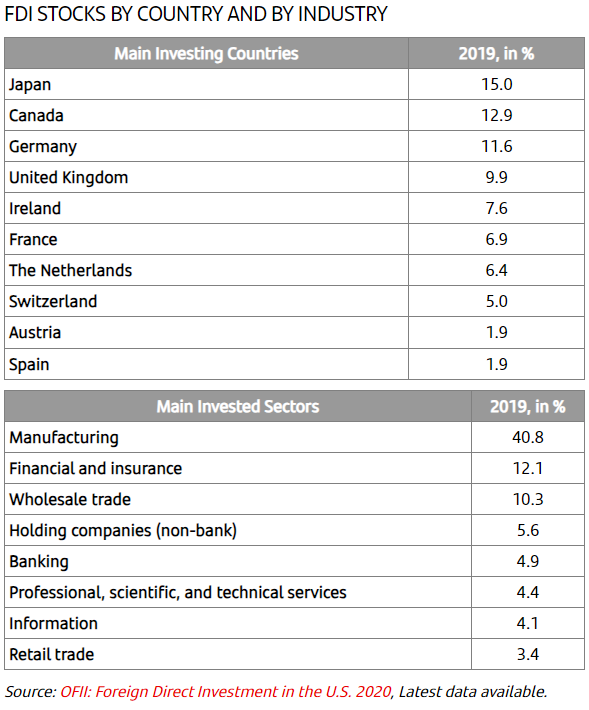 FDI STOCKS BY COUNTRY AND BY INDUSTRY

| Main Investing Countries | 2019, in % |
|---|---|
| Japan | 15.0 |
| Canada | 12.9 |
| Germany | 11.6 |
| United Kingdom | 9.9 |
| Ireland | 7.6 |
| France | 6.9 |
| The Netherlands | 6.4 |
| Switzerland | 5.0 |
| Austria | 1.9 |
| Spain | 1.9 |

| Main Invested Sectors | 2019, in % |
|---|---|
| Manufacturing | 40.8 |
| Financial and insurance | 12.1 |
| Wholesale trade | 10.3 |
| Holding companies (non-bank) | 5.6 |
| Banking | 4.9 |
| Professional, scientific, and technical services | 4.4 |
| Information | 4.1 |
| Retail trade | 3.4 |

Source: OFII: Foreign Direct Investment in the U.S. 2020, Latest data available.